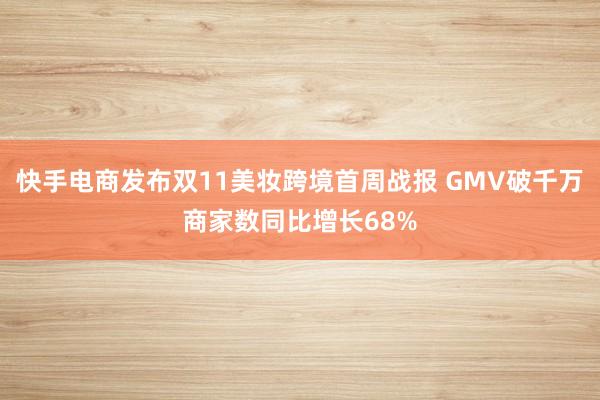 快手电商发布双11美妆跨境首周战报 GMV破千万商家数同比增长68%